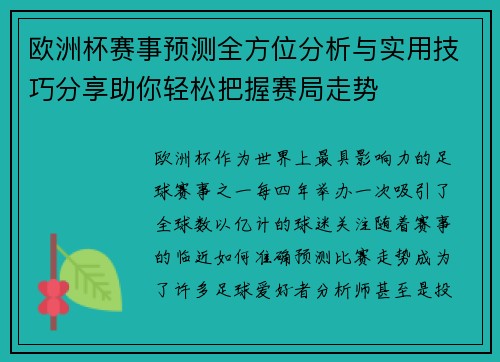 欧洲杯赛事预测全方位分析与实用技巧分享助你轻松把握赛局走势

欧洲杯作为世界上最具影响力的足球赛事之一每四年举办一次吸引了全球数以亿计的球迷关注随着赛事的临近如何准确预测比赛走势成为了许多足球爱好者分析师甚至是投